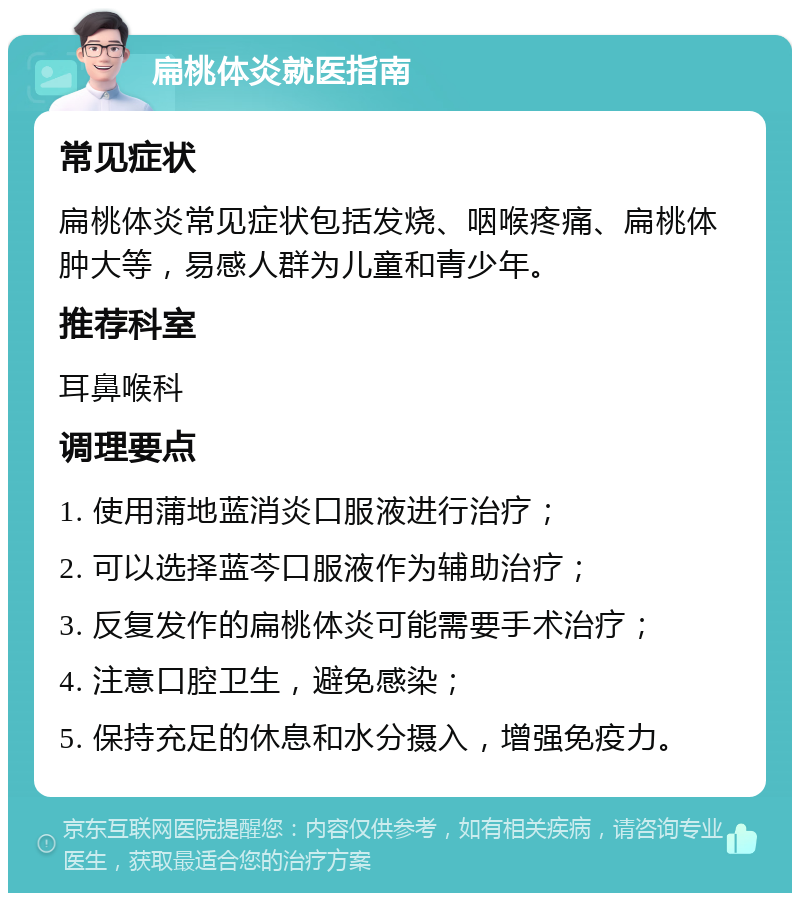 扁桃体炎就医指南

常见症状

扁桃体炎常见症状包括发烧、咽喉疼痛、扁桃体肿大等，易感人群为儿童和青少年。

推荐科室

耳鼻喉科

调理要点

1. 使用蒲地蓝消炎口服液进行治疗；

2. 可以选择蓝芩口服液作为辅助治疗；

3. 反复发作的扁桃体炎可能需要手术治疗；

4. 注意口腔卫生，避免感染；

5. 保持充足的休息和水分摄入，增强免疫力。

京东互联网医院提醒您：内容仅供参考，如有相关疾病，请咨询专业医生，获取最适合您的治疗方案